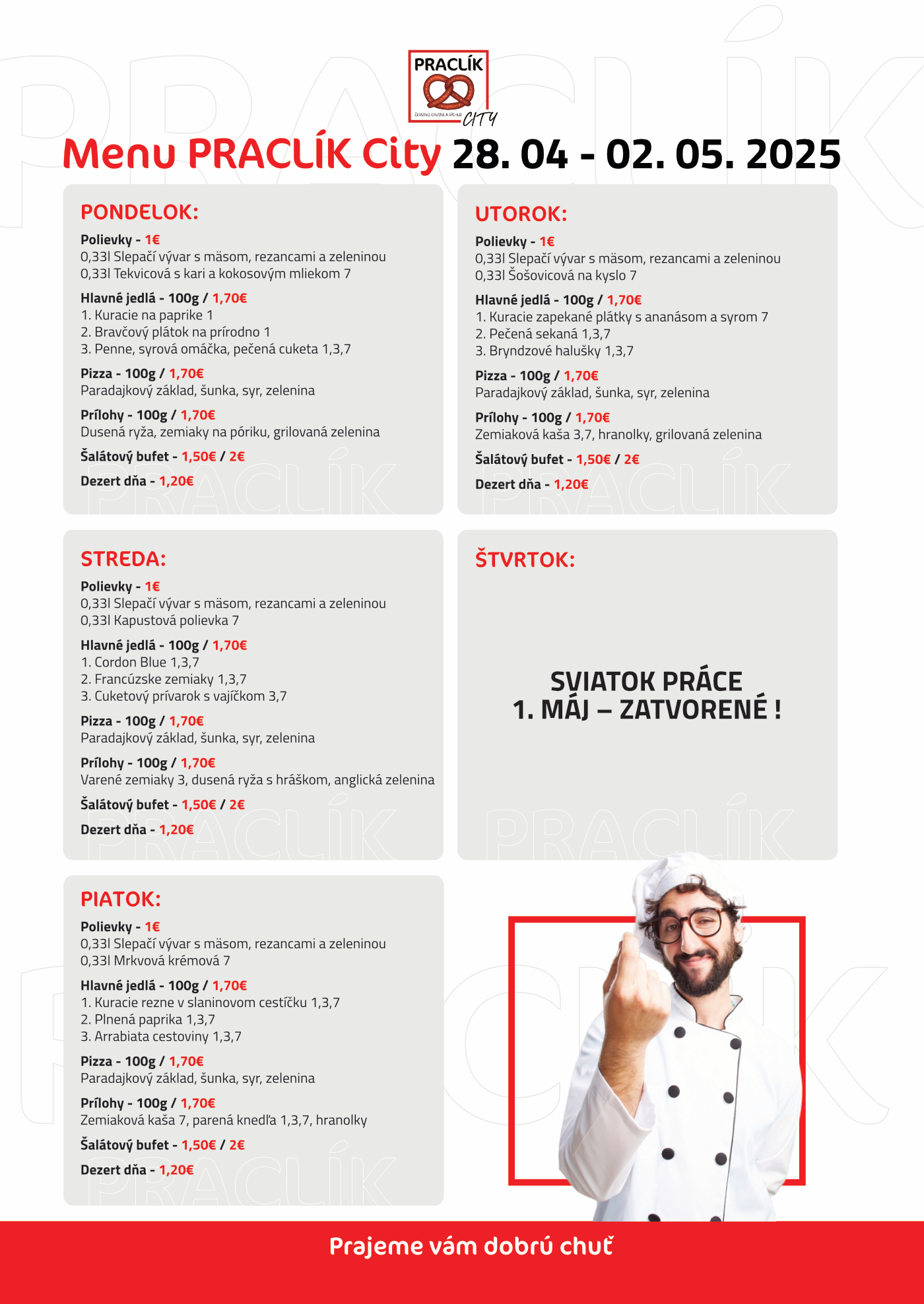 PRACLÍK
ČERSTVO, CHUTNE A RÝCHLO
CITY

Menu PRACLÍK City 28. 04 - 02. 05. 2025

PONDELOK:
Polievky - 1€
0,33l Slepačí vývar s mäsom, rezancami a zeleninou
0,33l Tekvicová s kari a kokosovým mliekom 7
Hlavné jedlá - 100g / 1,70€
1. Kuracie na paprike 1
2. Bravčový plátok na prírodno 1
3. Penne, syrová omáčka, pečená cuketa 1,3,7
Pizza - 100g / 1,70€
Paradajkový základ, šunka, syr, zelenina
Prílohy - 100g / 1,70€
Dusená ryža, zemiaky na póriku, grilovaná zelenina
Šalátový bufet - 1,50€ / 2€
Dezert dňa - 1,20€

UTOROK:
Polievky - 1€
0,33l Slepačí vývar s mäsom, rezancami a zeleninou
0,33l Šošovicová na kyslo 7
Hlavné jedlá - 100g / 1,70€
1. Kuracie zapekané plátky s ananásom a syrom 7
2. Pečená sekaná 1,3,7
3. Bryndzové halušky 1,3,7
Pizza - 100g / 1,70€
Paradajkový základ, šunka, syr, zelenina
Prílohy - 100g / 1,70€
Zemiaková kaša 3,7, hranolky, grilovaná zelenina
Šalátový bufet - 1,50€ / 2€
Dezert dňa - 1,20€

STREDA:
Polievky - 1€
0,33l Slepačí vývar s mäsom, rezancami a zeleninou
0,33l Kapustová polievka 7
Hlavné jedlá - 100g / 1,70€
1. Cordon Blue 1,3,7
2. Francúzske zemiaky 1,3,7
3. Cuketový prívarok s vajíčkom 3,7
Pizza - 100g / 1,70€
Paradajkový základ, šunka, syr, zelenina
Prílohy - 100g / 1,70€
Varené zemiaky 3, dusená ryža s hráškom, anglická zelenina
Šalátový bufet - 1,50€ / 2€
Dezert dňa - 1,20€

ŠTVRTOK:
SVIATOK PRÁCE
1. MÁJ – ZATVORENÉ !

PIATOK:
Polievky - 1€
0,33l Slepačí vývar s mäsom, rezancami a zeleninou
0,33l Mrkvová krémová 7
Hlavné jedlá - 100g / 1,70€
1. Kuracie rezne v slaninovom cestíčku 1,3,7
2. Plnená paprika 1,3,7
3. Arrabiata cestoviny 1,3,7
Pizza - 100g / 1,70€
Paradajkový základ, šunka, syr, zelenina
Prílohy - 100g / 1,70€
Zemiaková kaša 7, parená knedľa 1,3,7, hranolky
Šalátový bufet - 1,50€ / 2€
Dezert dňa - 1,20€

Prajeme vám dobrú chuť